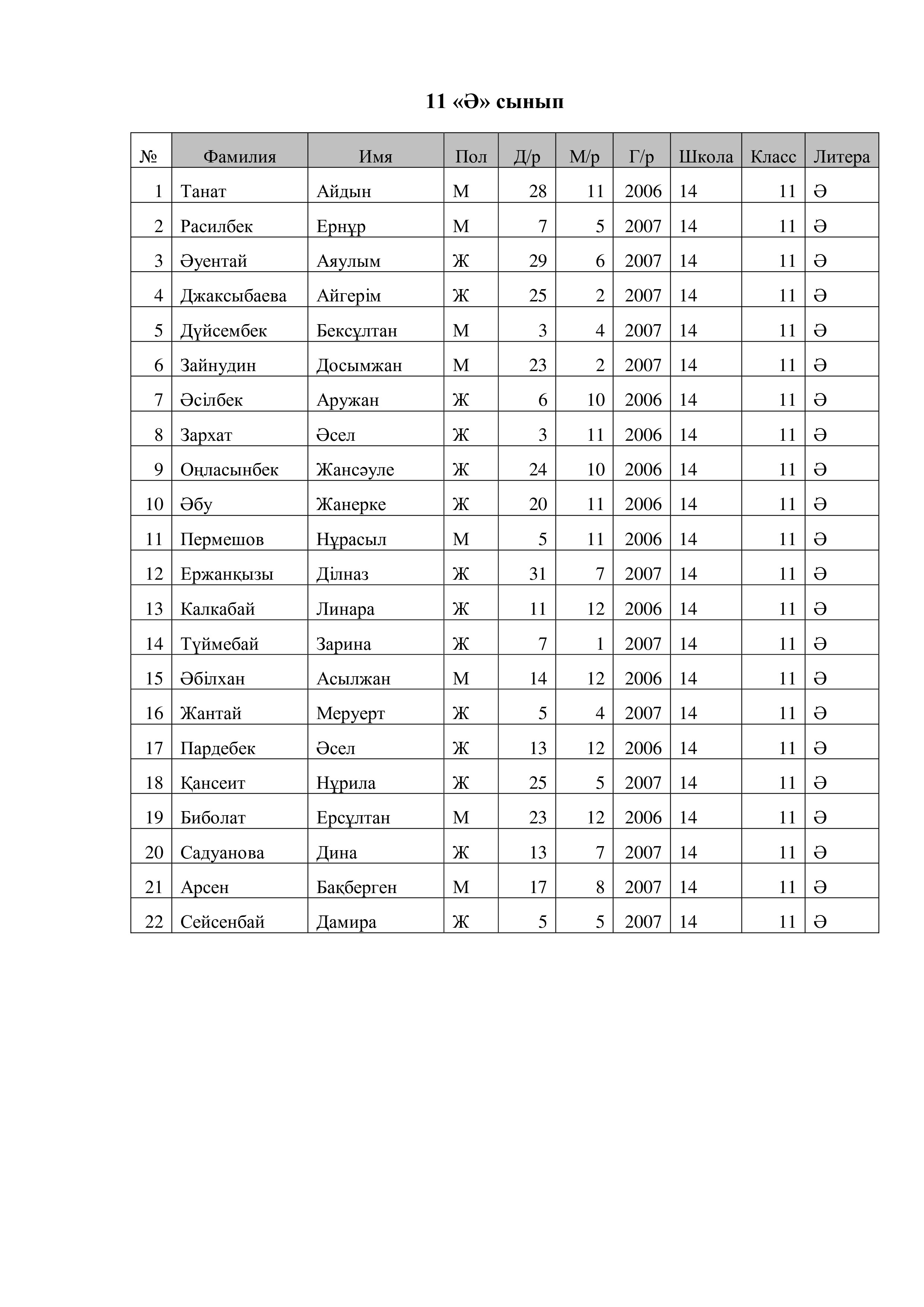 11 «Ә» сынып

| № | Фамилия | Имя | Пол | Д/р | М/р | Г/р | Школа | Класс | Литера |
|---|---|---|---|---|---|---|---|---|---|
| 1 | Танат | Айдын | М | 28 | 11 | 2006 | 14 | 11 | Ә |
| 2 | Расилбек | Ернұр | М | 7 | 5 | 2007 | 14 | 11 | Ә |
| 3 | Әуентай | Аяулым | Ж | 29 | 6 | 2007 | 14 | 11 | Ә |
| 4 | Джаксыбаева | Айгерім | Ж | 25 | 2 | 2007 | 14 | 11 | Ә |
| 5 | Дүйсембек | Бексұлтан | М | 3 | 4 | 2007 | 14 | 11 | Ә |
| 6 | Зайнудин | Досымжан | М | 23 | 2 | 2007 | 14 | 11 | Ә |
| 7 | Әсілбек | Аружан | Ж | 6 | 10 | 2006 | 14 | 11 | Ә |
| 8 | Зархат | Әсел | Ж | 3 | 11 | 2006 | 14 | 11 | Ә |
| 9 | Оңласынбек | Жансәуле | Ж | 24 | 10 | 2006 | 14 | 11 | Ә |
| 10 | Әбу | Жанерке | Ж | 20 | 11 | 2006 | 14 | 11 | Ә |
| 11 | Пермешов | Нұрасыл | М | 5 | 11 | 2006 | 14 | 11 | Ә |
| 12 | Ержанқызы | Ділназ | Ж | 31 | 7 | 2007 | 14 | 11 | Ә |
| 13 | Калкабай | Линара | Ж | 11 | 12 | 2006 | 14 | 11 | Ә |
| 14 | Түймебай | Зарина | Ж | 7 | 1 | 2007 | 14 | 11 | Ә |
| 15 | Әбілхан | Асылжан | М | 14 | 12 | 2006 | 14 | 11 | Ә |
| 16 | Жантай | Меруерт | Ж | 5 | 4 | 2007 | 14 | 11 | Ә |
| 17 | Пардебек | Әсел | Ж | 13 | 12 | 2006 | 14 | 11 | Ә |
| 18 | Қансеит | Нұрила | Ж | 25 | 5 | 2007 | 14 | 11 | Ә |
| 19 | Биболат | Ерсұлтан | М | 23 | 12 | 2006 | 14 | 11 | Ә |
| 20 | Садуанова | Дина | Ж | 13 | 7 | 2007 | 14 | 11 | Ә |
| 21 | Арсен | Бақберген | М | 17 | 8 | 2007 | 14 | 11 | Ә |
| 22 | Сейсенбай | Дамира | Ж | 5 | 5 | 2007 | 14 | 11 | Ә |